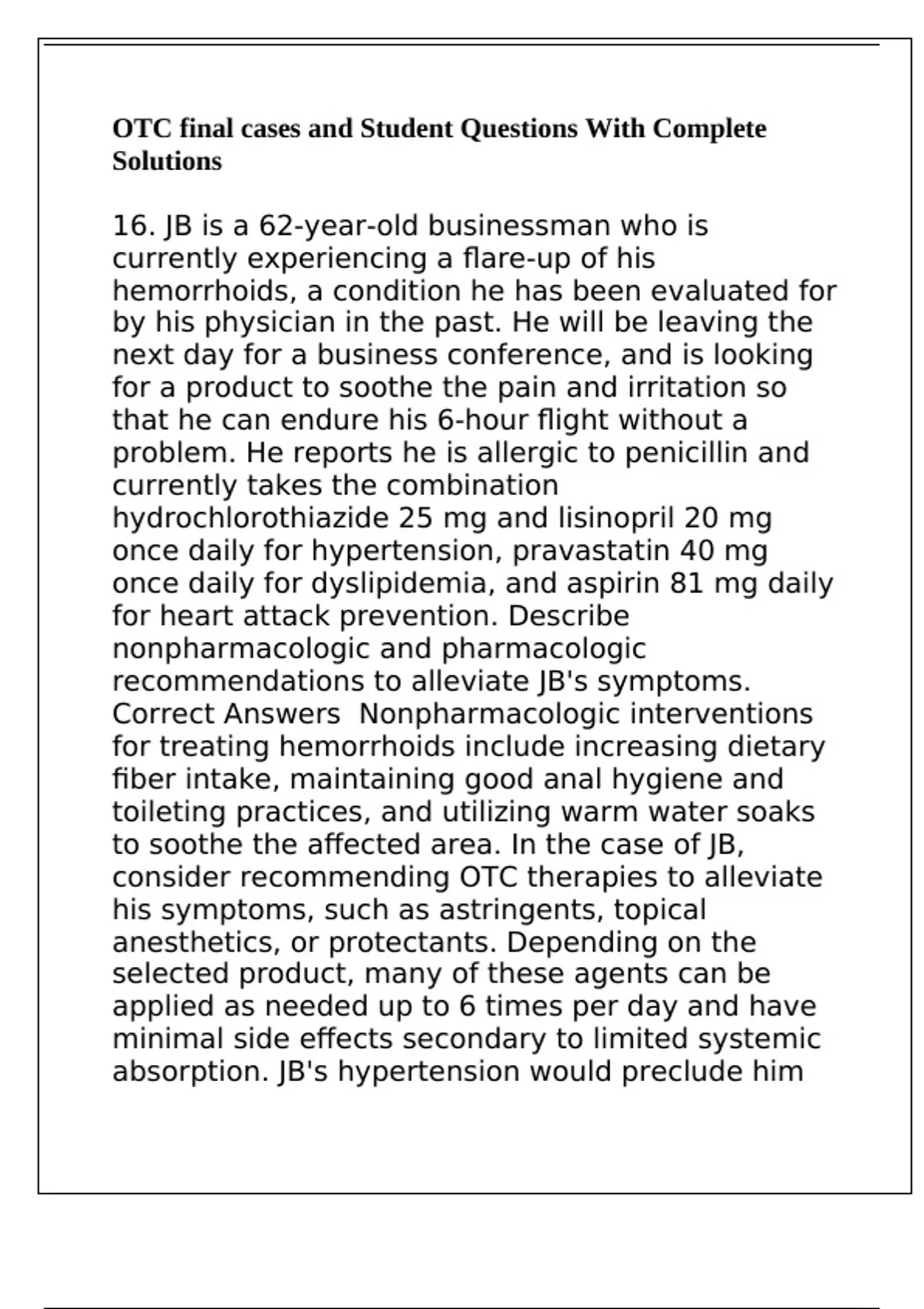 OTC final cases and Student Questions With Complete Solutions

16. JB is a 62-year-old businessman who is currently experiencing a flare-up of his hemorrhoids, a condition he has been evaluated for by his physician in the past. He will be leaving the next day for a business conference, and is looking for a product to soothe the pain and irritation so that he can endure his 6-hour flight without a problem. He reports he is allergic to penicillin and currently takes the combination hydrochlorothiazide 25 mg and lisinopril 20 mg once daily for hypertension, pravastatin 40 mg once daily for dyslipidemia, and aspirin 81 mg daily for heart attack prevention. Describe nonpharmacologic and pharmacologic recommendations to alleviate JB's symptoms. Correct Answers  Nonpharmacologic interventions for treating hemorrhoids include increasing dietary fiber intake, maintaining good anal hygiene and toileting practices, and utilizing warm water soaks to soothe the affected area. In the case of JB, consider recommending OTC therapies to alleviate his symptoms, such as astringents, topical anesthetics, or protectants. Depending on the selected product, many of these agents can be applied as needed up to 6 times per day and have minimal side effects secondary to limited systemic absorption. JB's hypertension would preclude him